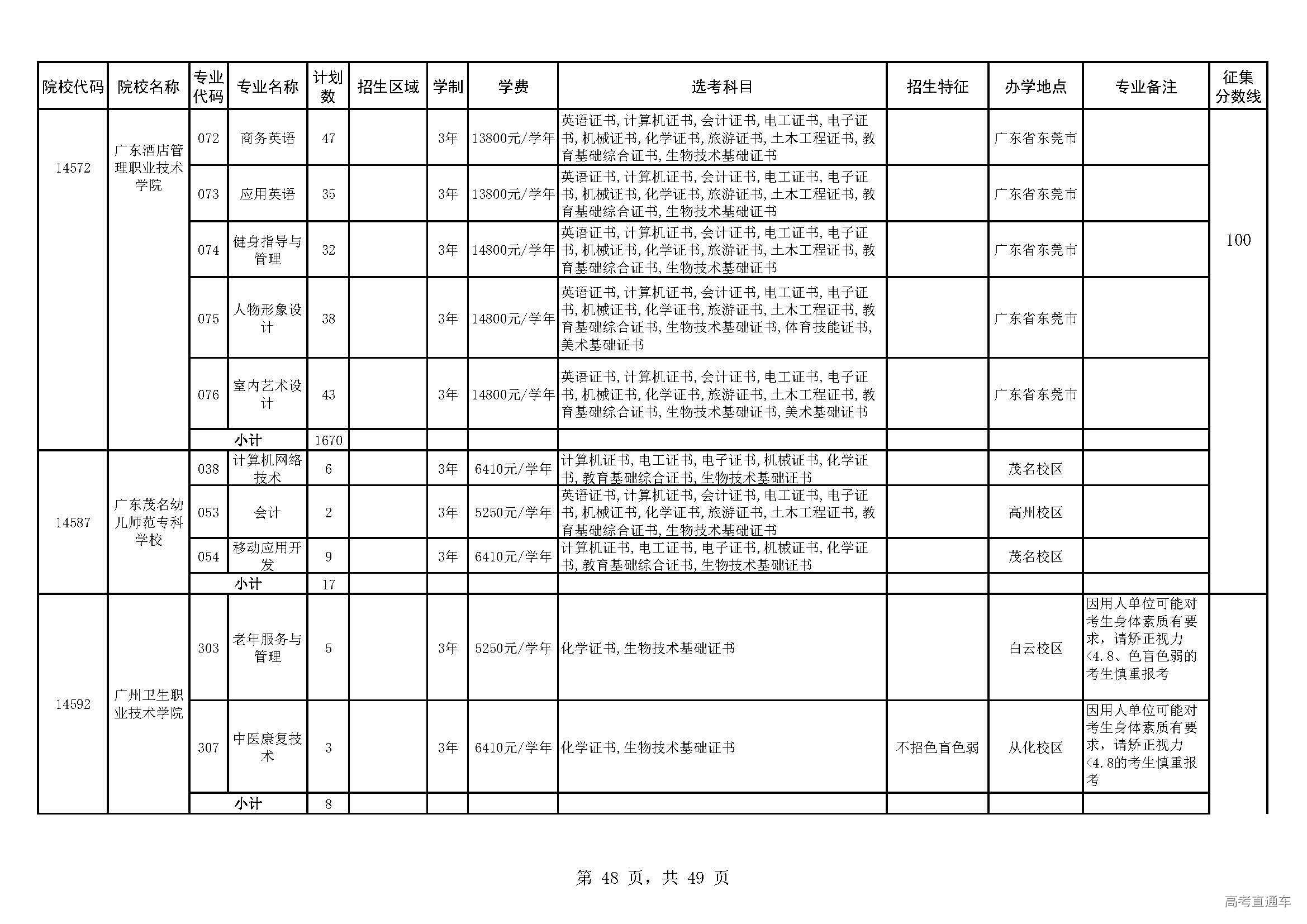 | 院校代码 | 院校名称 | 专业代码 | 专业名称 | 计划数 | 招生区域 | 学制 | 学费 | 选考科目 | 招生特征 | 办学地点 | 专业备注 | 征集分数线 |
|---|---|---|---|---|---|---|---|---|---|---|---|---|
| 14572 | 广东酒店管理职业技术学院 | 072 | 商务英语 | 47 | | 3年 | 13800元/学年 | 英语证书,计算机证书,会计证书,电工证书,电子证书,机械证书,化学证书,旅游证书,土木工程证书,教育基础综合证书,生物技术基础证书 | | 广东省东莞市 | | 100 |
| | | 073 | 应用英语 | 35 | | 3年 | 13800元/学年 | 英语证书,计算机证书,会计证书,电工证书,电子证书,机械证书,化学证书,旅游证书,土木工程证书,教育基础综合证书,生物技术基础证书 | | 广东省东莞市 | | |
| | | 074 | 健身指导与管理 | 32 | | 3年 | 14800元/学年 | 英语证书,计算机证书,会计证书,电工证书,电子证书,机械证书,化学证书,旅游证书,土木工程证书,教育基础综合证书,生物技术基础证书 | | 广东省东莞市 | | |
| | | 075 | 人物形象设计 | 38 | | 3年 | 14800元/学年 | 英语证书,计算机证书,会计证书,电工证书,电子证书,机械证书,化学证书,旅游证书,土木工程证书,教育基础综合证书,生物技术基础证书,体育技能证书,美术基础证书 | | 广东省东莞市 | | |
| | | 076 | 室内艺术设计 | 43 | | 3年 | 14800元/学年 | 英语证书,计算机证书,会计证书,电工证书,电子证书,机械证书,化学证书,旅游证书,土木工程证书,教育基础综合证书,生物技术基础证书,美术基础证书 | | 广东省东莞市 | | |
| | | 小计 | | 1670 | | | | | | | | |
| 14587 | 广东茂名幼儿师范专科学校 | 038 | 计算机网络技术 | 6 | | 3年 | 6410元/学年 | 计算机证书,电工证书,电子证书,机械证书,化学证书,教育基础综合证书,生物技术基础证书 | | 茂名校区 | | |
| | | 053 | 会计 | 2 | | 3年 | 5250元/学年 | 英语证书,计算机证书,会计证书,电工证书,电子证书,机械证书,化学证书,旅游证书,土木工程证书,教育基础综合证书,生物技术基础证书 | | 高州校区 | | |
| | | 054 | 移动应用开发 | 9 | | 3年 | 6410元/学年 | 计算机证书,电工证书,电子证书,机械证书,化学证书,教育基础综合证书,生物技术基础证书 | | 茂名校区 | | |
| | | 小计 | | 17 | | | | | | | | |
| 14592 | 广州卫生职业技术学院 | 303 | 老年服务与管理 | 5 | | 3年 | 5250元/学年 | 化学证书,生物技术基础证书 | | 白云校区 | 因用人单位可能对考生身体素质有要求，请矫正视力<4.8、色盲色弱的考生慎重报考 | |
| | | 307 | 中医康复技术 | 3 | | 3年 | 6410元/学年 | 化学证书,生物技术基础证书 | 不招色盲色弱 | 从化校区 | 因用人单位可能对考生身体素质有要求，请矫正视力<4.8的考生慎重报考 | |
| | | 小计 | | 8 | | | | | | | | |

第 48 页，共 49 页

高考直通车